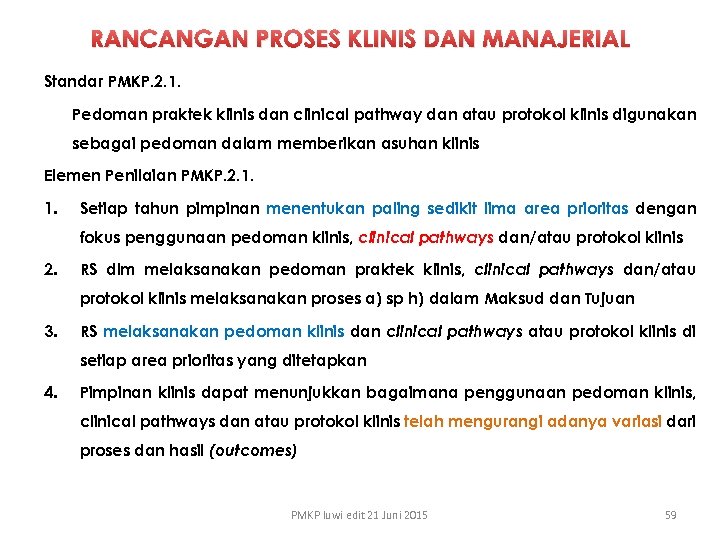 RANCANGAN PROSES KLINIS DAN MANAJERIAL

Standar PMKP.2.1.

Pedoman praktek klinis dan clinical pathway dan atau protokol klinis digunakan sebagai pedoman dalam memberikan asuhan klinis

Elemen Penilaian PMKP.2.1.

1. Setiap tahun pimpinan menentukan paling sedikit lima area prioritas dengan fokus penggunaan pedoman klinis, clinical pathways dan/atau protokol klinis

2. RS dlm melaksanakan pedoman praktek klinis, clinical pathways dan/atau protokol klinis melaksanakan proses a) sp h) dalam Maksud dan Tujuan

3. RS melaksanakan pedoman klinis dan clinical pathways atau protokol klinis di setiap area prioritas yang ditetapkan

4. Pimpinan klinis dapat menunjukkan bagaimana penggunaan pedoman klinis, clinical pathways dan atau protokol klinis telah mengurangi adanya variasi dari proses dan hasil (outcomes)

PMKP luwi edit 21 Juni 2015

59